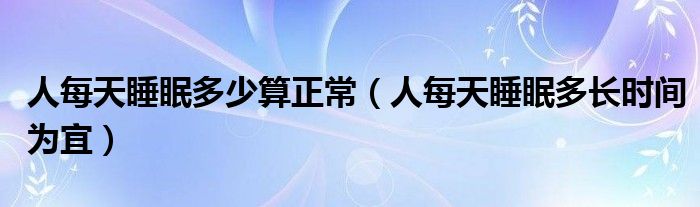 人每天睡眠多少算正常（人每天睡眠多长时间为宜）